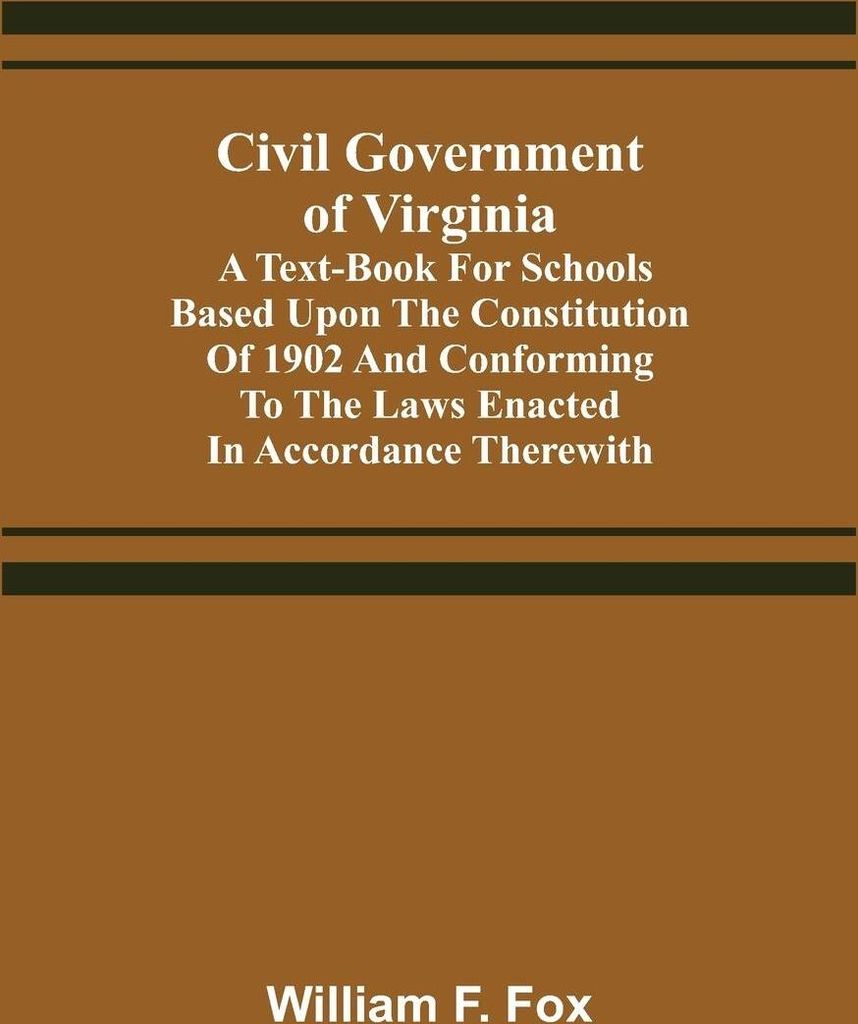 Civil Government of Virginia
A Text-Book For Schools Based Upon The Constitution Of 1902 And Conforming To The Laws Enacted In Accordance Therewith

William F. Fox